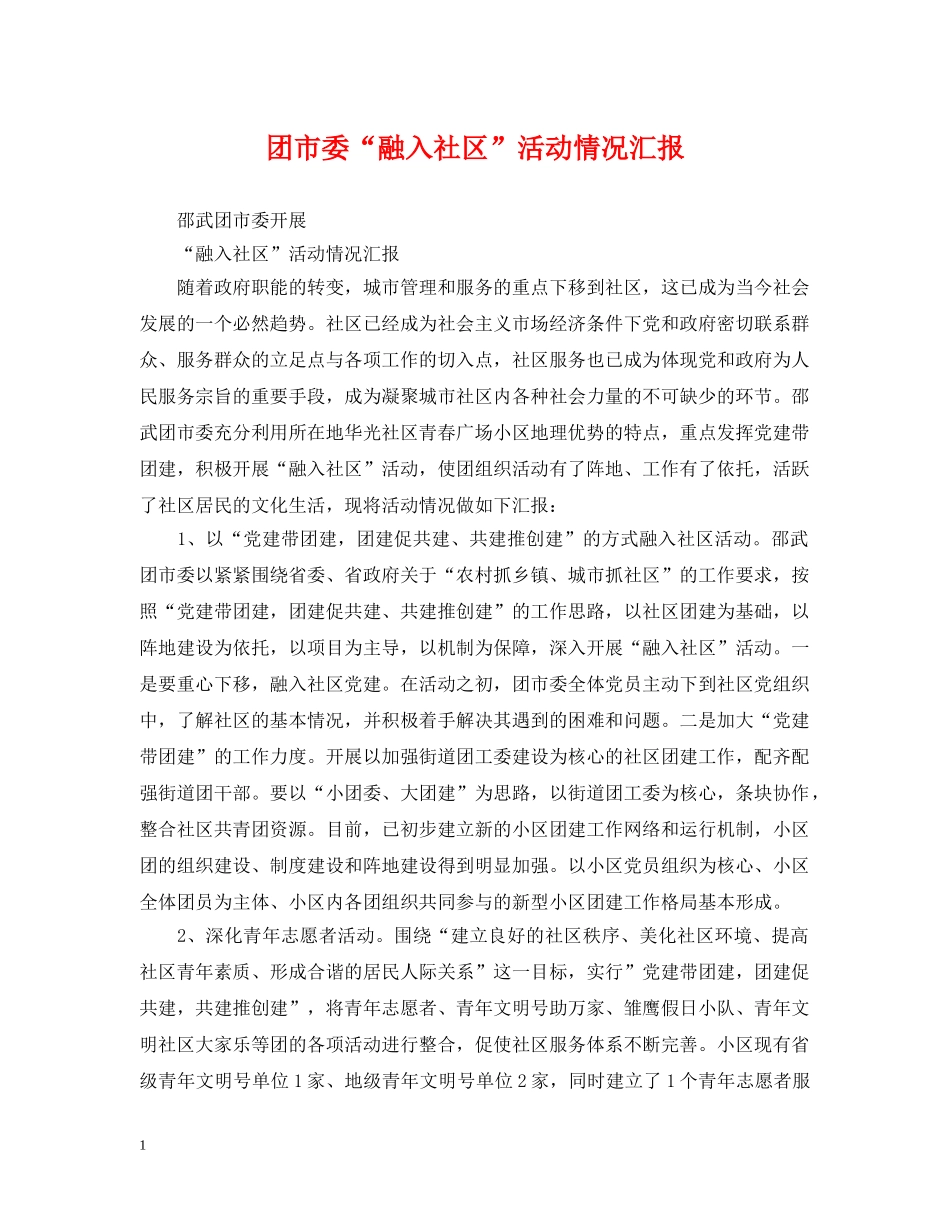 团市委“融入社区”活动情况汇报

邵武团市委开展

“融入社区”活动情况汇报

随着政府职能的转变，城市管理和服务的重点下移到社区，这已成为当今社会发展的一个必然趋势。社区已经成为社会主义市场经济条件下党和政府密切联系群众、服务群众的立足点与各项工作的切入点，社区服务也已成为体现党和政府为人民服务宗旨的重要手段，成为凝聚城市社区内各种社会力量的不可缺少的环节。邵武团市委充分利用所在地华光社区青春广场小区地理优势的特点，重点发挥党建带团建，积极开展“融入社区”活动，使团组织活动有了阵地、工作有了依托，活跃了社区居民的文化生活，现将活动情况做如下汇报：

1、以“党建带团建，团建促共建、共建推创建”的方式融入社区活动。邵武团市委以紧紧围绕省委、省政府关于“农村抓乡镇、城市抓社区”的工作要求，按照“党建带团建，团建促共建、共建推创建”的工作思路，以社区团建为基础，以阵地建设为依托，以项目为主导，以机制为保障，深入开展“融入社区”活动。一是要重心下移，融入社区党建。在活动之初，团市委全体党员主动下到社区党组织中，了解社区的基本情况，并积极着手解决其遇到的困难和问题。二是加大“党建带团建”的工作力度。开展以加强街道团工委建设为核心的社区团建工作，配齐配强街道团干部。要以“小团委、大团建”为思路，以街道团工委为核心，条块协作，整合社区共青团资源。目前，已初步建立新的小区团建工作网络和运行机制，小区团的组织建设、制度建设和阵地建设得到明显加强。以小区党员组织为核心、小区全体团员为主体、小区内各团组织共同参与的新型小区团建工作格局基本形成。

2、深化青年志愿者活动。围绕“建立良好的社区秩序、美化社区环境、提高社区青年素质、形成合谐的居民人际关系”这一目标，实行”党建带团建，团建促共建，共建推创建”，将青年志愿者、青年文明号助万家、雏鹰假日小队、青年文明社区大家乐等团的各项活动进行整合，促使社区服务体系不断完善。小区现有省级青年文明号单位1家、地级青年文明号单位2家，同时建立了1个青年志愿者服

1